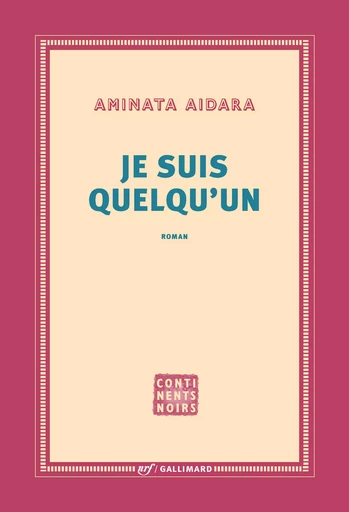 AMINATA AIDARA

JE SUIS QUELQU'UN

ROMAN

CONTI
NENTS
NOIRS

nrf / GALLIMARD